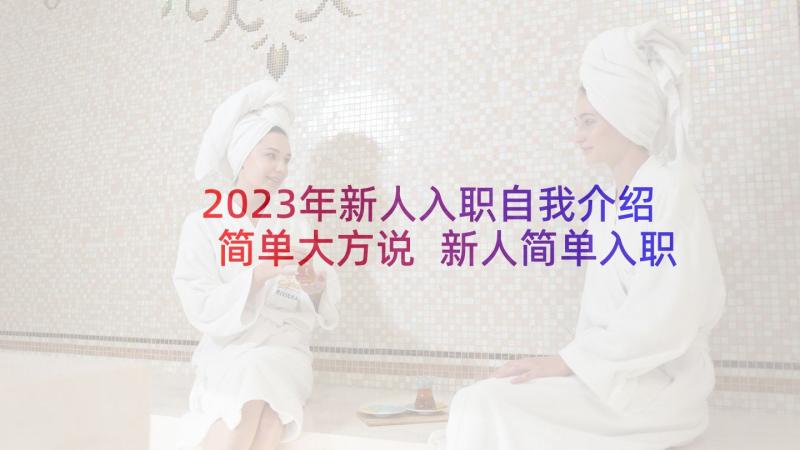 2023年新人入职自我介绍简单大方说 新人简单入职